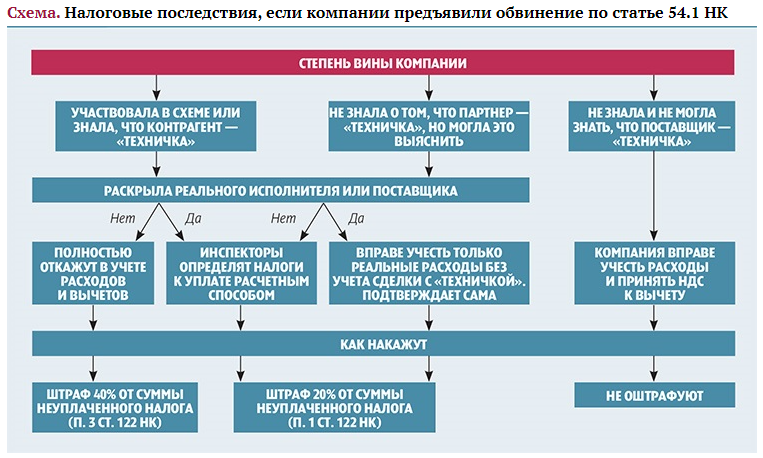 Схема. Налоговые последствия, если компании предъявили обвинение по статье 54.1 НК

СТЕПЕНЬ ВИНЫ КОМПАНИИ

УЧАСТВОВАЛА В СХЕМЕ ИЛИ ЗНАЛА, ЧТО КОНТРАГЕНТ — «ТЕХНИЧКА»

НЕ ЗНАЛА О ТОМ, ЧТО ПАРТНЕР — «ТЕХНИЧКА», НО МОГЛА ЭТО ВЫЯСНИТЬ

НЕ ЗНАЛА И НЕ МОГЛА ЗНАТЬ, ЧТО ПОСТАВЩИК — «ТЕХНИЧКА»

РАСКРЫЛА РЕАЛЬНОГО ИСПОЛНИТЕЛЯ ИЛИ ПОСТАВЩИКА

Нет

Да

Нет

Да

ПОЛНОСТЬЮ ОТКАЖУТ В УЧЕТЕ РАСХОДОВ И ВЫЧЕТОВ

ИНСПЕКТОРЫ ОПРЕДЕЛЯТ НАЛОГИ К УПЛАТЕ РАСЧЕТНЫМ СПОСОБОМ

ВПРАВЕ УЧЕСТЬ ТОЛЬКО РЕАЛЬНЫЕ РАСХОДЫ БЕЗ УЧЕТА СДЕЛКИ С «ТЕХНИЧКОЙ». ПОДТВЕРЖДАЕТ САМА

КОМПАНИЯ ВПРАВЕ УЧЕСТЬ РАСХОДЫ И ПРИНЯТЬ НДС К ВЫЧЕТУ

КАК НАКАЖУТ

ШТРАФ 40% ОТ СУММЫ НЕУПЛАЧЕННОГО НАЛОГА (П. 3 СТ. 122 НК)

ШТРАФ 20% ОТ СУММЫ НЕУПЛАЧЕННОГО НАЛОГА (П. 1 СТ. 122 НК)

НЕ ОШТРАФУЮТ